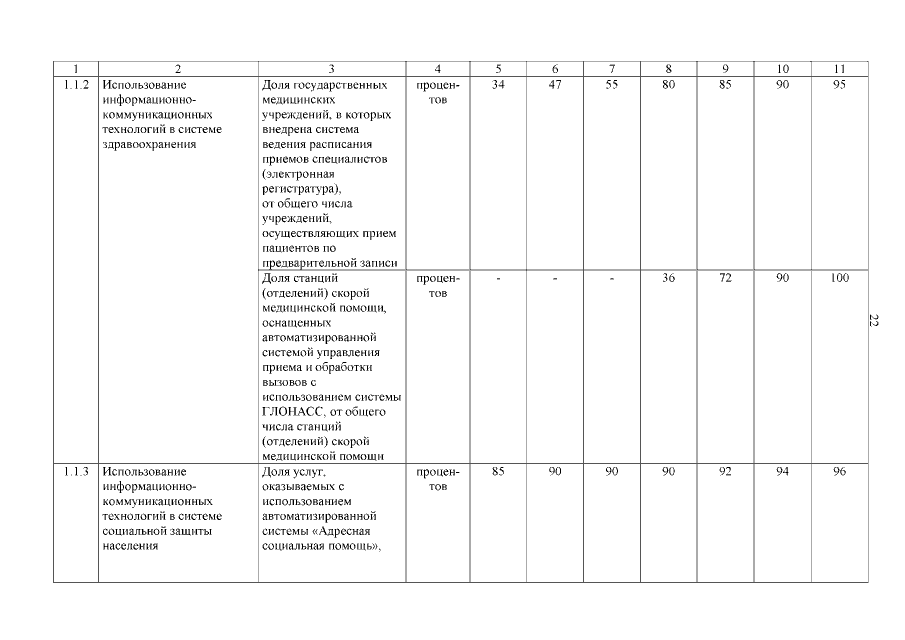 | 1 | 2 | 3 | 4 | 5 | 6 | 7 | 8 | 9 | 10 | 11 |
|---|---|---|---|---|---|---|---|---|---|---|
| 1.1.2 | Использование информационно-коммуникационных технологий в системе здравоохранения | Доля государственных медицинских учреждений, в которых внедрена система ведения расписания приемов специалистов (электронная регистратура), от общего числа учреждений, осуществляющих прием пациентов по предварительной записи | процентов | 34 | 47 | 55 | 80 | 85 | 90 | 95 |
| | | Доля станций (отделений) скорой медицинской помощи, оснащенных автоматизированной системой управления приема и обработки вызовов с использованием системы ГЛОНАСС, от общего числа станций (отделений) скорой медицинской помощи | процентов | - | - | - | 36 | 72 | 90 | 100 |
| 1.1.3 | Использование информационно-коммуникационных технологий в системе социальной защиты населения | Доля услуг, оказываемых с использованием автоматизированной системы «Адресная социальная помощь», | процентов | 85 | 90 | 90 | 90 | 92 | 94 | 96 |

22